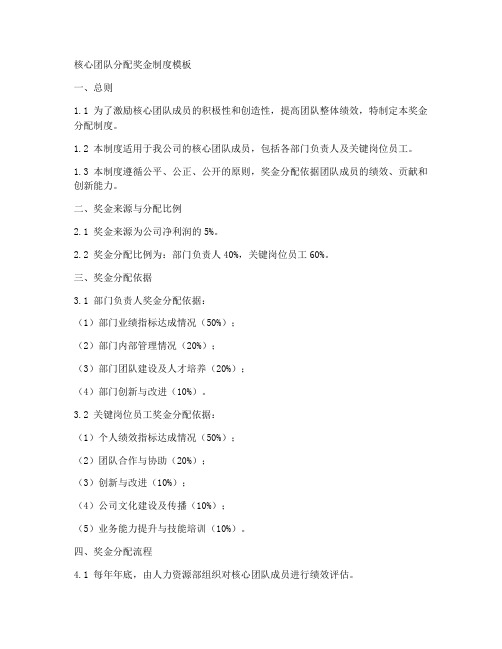 核心团队分配奖金制度模板

一、总则

1.1 为了激励核心团队成员的积极性和创造性，提高团队整体绩效，特制定本奖金分配制度。

1.2 本制度适用于我公司的核心团队成员，包括各部门负责人及关键岗位员工。

1.3 本制度遵循公平、公正、公开的原则，奖金分配依据团队成员的绩效、贡献和创新能力。

二、奖金来源与分配比例

2.1 奖金来源为公司净利润的 5%。

2.2 奖金分配比例为：部门负责人 40%，关键岗位员工 60%。

三、奖金分配依据

3.1 部门负责人奖金分配依据：

（1）部门业绩指标达成情况（50%）；

（2）部门内部管理情况（20%）；

（3）部门团队建设及人才培养（20%）；

（4）部门创新与改进（10%）。

3.2 关键岗位员工奖金分配依据：

（1）个人绩效指标达成情况（50%）；

（2）团队合作与协助（20%）；

（3）创新与改进（10%）；

（4）公司文化建设及传播（10%）；

（5）业务能力提升与技能培训（10%）。

四、奖金分配流程

4.1 每年年底，由人力资源部组织对核心团队成员进行绩效评估。